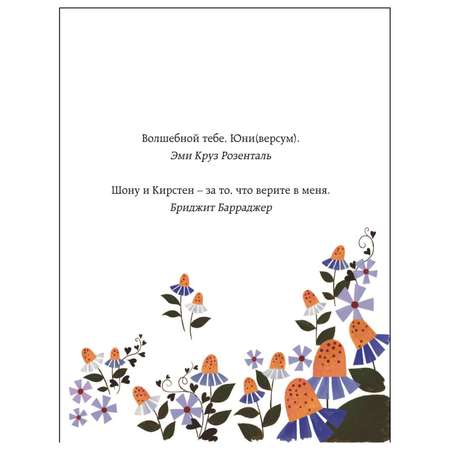 Волшебной тебе. Юни(версум).
Эми Круз Розенталь

Шону и Кирстен – за то. что верите в меня.
Бриджит Барраджер